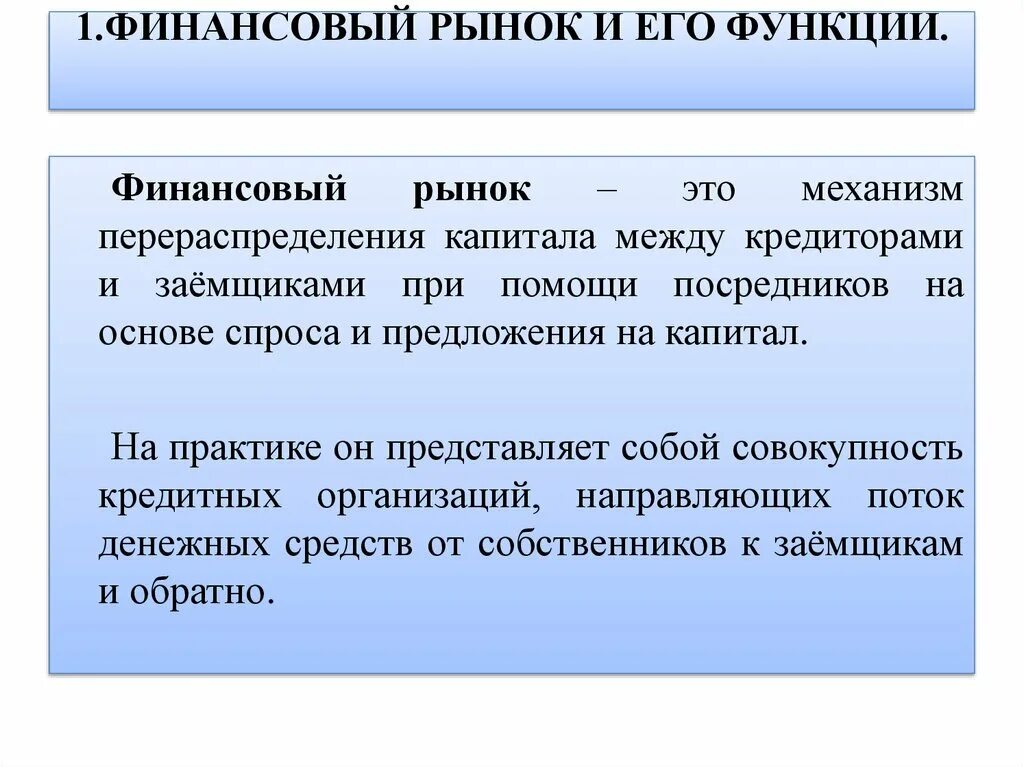 1.ФИНАНСОВЫЙ РЫНОК И ЕГО ФУНКЦИИ.

Финансовый рынок – это механизм перераспределения капитала между кредиторами и заёмщиками при помощи посредников на основе спроса и предложения на капитал.

На практике он представляет собой совокупность кредитных организаций, направляющих поток денежных средств от собственников к заёмщикам и обратно.